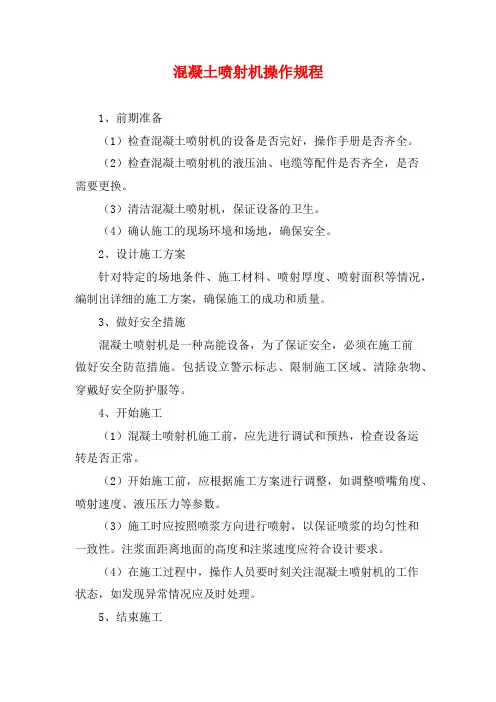 混凝土喷射机操作规程

1、前期准备

（1）检查混凝土喷射机的设备是否完好，操作手册是否齐全。

（2）检查混凝土喷射机的液压油、电缆等配件是否齐全，是否需要更换。

（3）清洁混凝土喷射机，保证设备的卫生。

（4）确认施工的现场环境和场地，确保安全。

2、设计施工方案

针对特定的场地条件、施工材料、喷射厚度、喷射面积等情况，编制出详细的施工方案，确保施工的成功和质量。

3、做好安全措施

混凝土喷射机是一种高能设备，为了保证安全，必须在施工前做好安全防范措施。包括设立警示标志、限制施工区域、清除杂物、穿戴好安全防护服等。

4、开始施工

（1）混凝土喷射机施工前，应先进行调试和预热，检查设备运转是否正常。

（2）开始施工前，应根据施工方案进行调整，如调整喷嘴角度、喷射速度、液压压力等参数。

（3）施工时应按照喷浆方向进行喷射，以保证喷浆的均匀性和一致性。注浆面距离地面的高度和注浆速度应符合设计要求。

（4）在施工过程中，操作人员要时刻关注混凝土喷射机的工作状态，如发现异常情况应及时处理。

5、结束施工